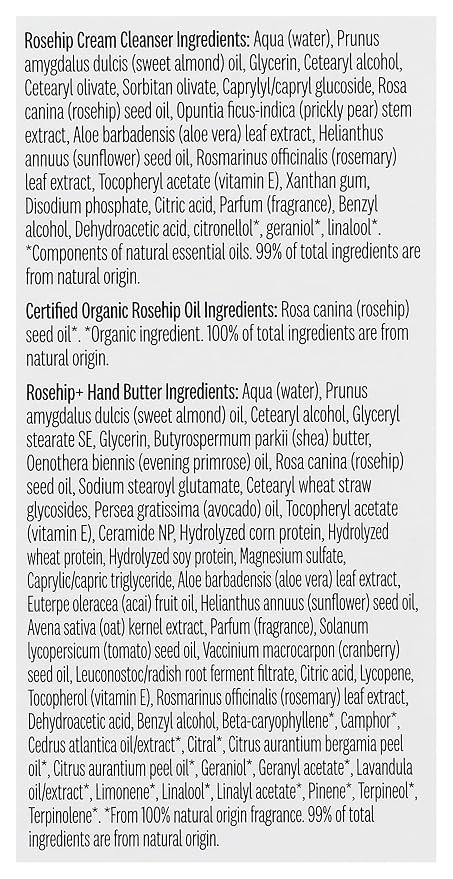 Rosehip Cream Cleanser Ingredients: Aqua (water), Prunus amygdalus dulcis (sweet almond) oil, Glycerin, Cetearyl alcohol, Cetearyl olivate, Sorbitan olivate, Caprylyl/capryl glucoside, Rosa canina (rosehip) seed oil, Opuntia ficus-indica (prickly pear) stem extract, Aloe barbadensis (aloe vera) leaf extract, Helianthus annuus (sunflower) seed oil, Rosmarinus officinalis (rosemary) leaf extract, Tocopheryl acetate (vitamin E), Xanthan gum, Disodium phosphate, Citric acid, Parfum (fragrance), Benzyl alcohol, Dehydroacetic acid, citronellol*, geraniol*, linalool*. *Components of natural essential oils. 99% of total ingredients are from natural origin.

Certified Organic Rosehip Oil Ingredients: Rosa canina (rosehip) seed oil*. *Organic ingredient. 100% of total ingredients are from natural origin.

Rosehip+ Hand Butter Ingredients: Aqua (water), Prunus amygdalus dulcis (sweet almond) oil, Cetearyl alcohol, Glyceryl stearate SE, Glycerin, Butyrospermum parkii (shea) butter, Oenothera biennis (evening primrose) oil, Rosa canina (rosehip) seed oil, Sodium stearoyl glutamate, Cetearyl wheat straw glycosides, Persea gratissima (avocado) oil, Tocopheryl acetate (vitamin E), Ceramide NP, Hydrolyzed corn protein, Hydrolyzed wheat protein, Hydrolyzed soy protein, Magnesium sulfate, Caprylic/capric triglyceride, Aloe barbadensis (aloe vera) leaf extract, Euterpe oleracea (acai) fruit oil, Helianthus annuus (sunflower) seed oil, Avena sativa (oat) kernel extract, Parfum (fragrance), Solanum lycopersicum (tomato) seed oil, Vaccinium macrocarpon (cranberry) seed oil, Leuconostoc/radish root ferment filtrate, Citric acid, Lycopene, Tocopherol (vitamin E), Rosmarinus officinalis (rosemary) leaf extract, Dehydroacetic acid, Benzyl alcohol, Beta-caryophyllene*, Camphor*, Cedrus atlantica oil/extract*, Citral*, Citrus aurantium bergamia peel oil*, Citrus aurantium peel oil*, Geraniol*, Geranyl acetate*, Lavandula oil/extract*, Limonene*, Linalool*, Linalyl acetate*, Pinene*, Terpineol*, Terpinolene*. *From 100% natural origin fragrance. 99% of total ingredients are from natural origin.